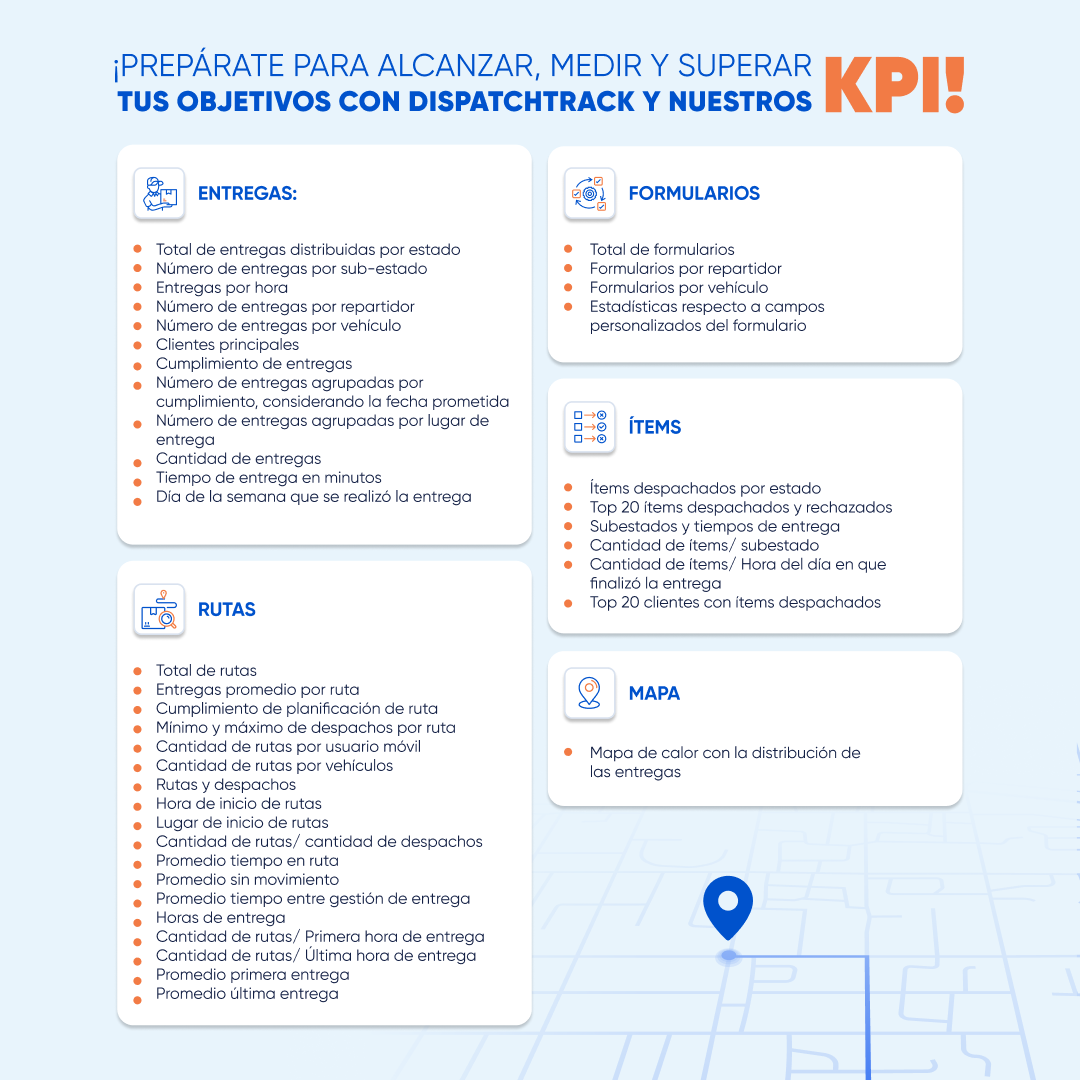 ¡PREPÁRATE PARA ALCANZAR, MEDIR Y SUPERAR TUS OBJETIVOS CON DISPATCHTRACK Y NUESTROS KPI!

ENTREGAS:

- Total de entregas distribuidas por estado
- Número de entregas por sub-estado
- Entregas por hora
- Número de entregas por repartidor
- Número de entregas por vehículo
- Clientes principales
- Cumplimiento de entregas
- Número de entregas agrupadas por cumplimiento, considerando la fecha prometida
- Número de entregas agrupadas por lugar de entrega
- Cantidad de entregas
- Tiempo de entrega en minutos
- Día de la semana que se realizó la entrega

RUTAS

- Total de rutas
- Entregas promedio por ruta
- Cumplimiento de planificación de ruta
- Mínimo y máximo de despachos por ruta
- Cantidad de rutas por usuario móvil
- Cantidad de rutas por vehículos
- Rutas y despachos
- Hora de inicio de rutas
- Lugar de inicio de rutas
- Cantidad de rutas/ cantidad de despachos
- Promedio tiempo en ruta
- Promedio sin movimiento
- Promedio tiempo entre gestión de entrega
- Horas de entrega
- Cantidad de rutas/ Primera hora de entrega
- Cantidad de rutas/ Última hora de entrega
- Promedio primera entrega
- Promedio última entrega

FORMULARIOS

- Total de formularios
- Formularios por repartidor
- Formularios por vehículo
- Estadísticas respecto a campos personalizados del formulario

ÍTEMS

- Ítems despachados por estado
- Top 20 ítems despachados y rechazados
- Subestados y tiempos de entrega
- Cantidad de ítems/ subestado
- Cantidad de ítems/ Hora del día en que finalizó la entrega
- Top 20 clientes con ítems despachados

MAPA

- Mapa de calor con la distribución de las entregas